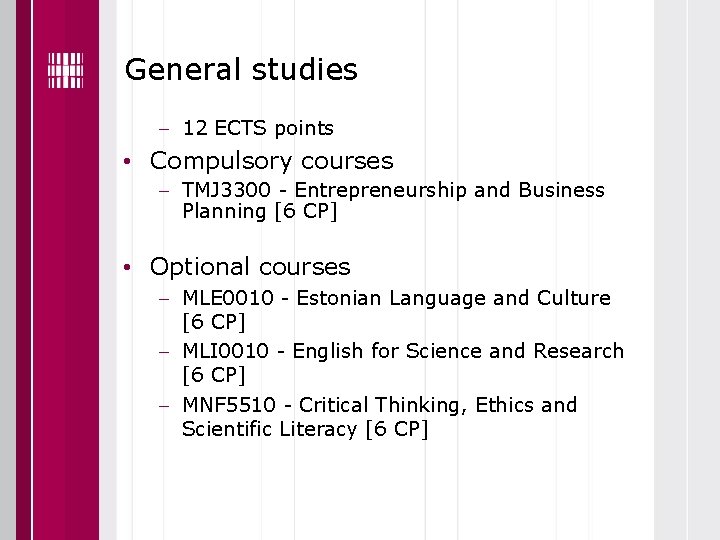 General studies

- 12 ECTS points

• Compulsory courses

- TMJ3300 - Entrepreneurship and Business Planning [6 CP]

• Optional courses

- MLE0010 - Estonian Language and Culture [6 CP]

- MLI0010 - English for Science and Research [6 CP]

- MNF5510 - Critical Thinking, Ethics and Scientific Literacy [6 CP]